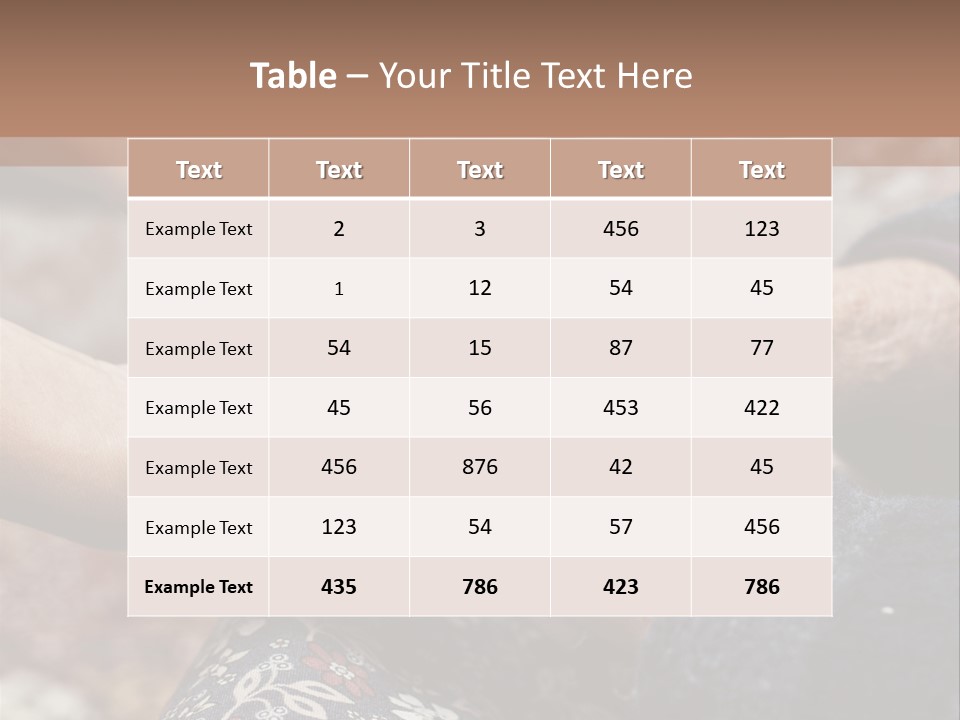 Table – Your Title Text Here

| Text | Text | Text | Text | Text |
|---|---|---|---|---|
| Example Text | 2 | 3 | 456 | 123 |
| Example Text | 1 | 12 | 54 | 45 |
| Example Text | 54 | 15 | 87 | 77 |
| Example Text | 45 | 56 | 453 | 422 |
| Example Text | 456 | 876 | 42 | 45 |
| Example Text | 123 | 54 | 57 | 456 |
| Example Text | 435 | 786 | 423 | 786 |